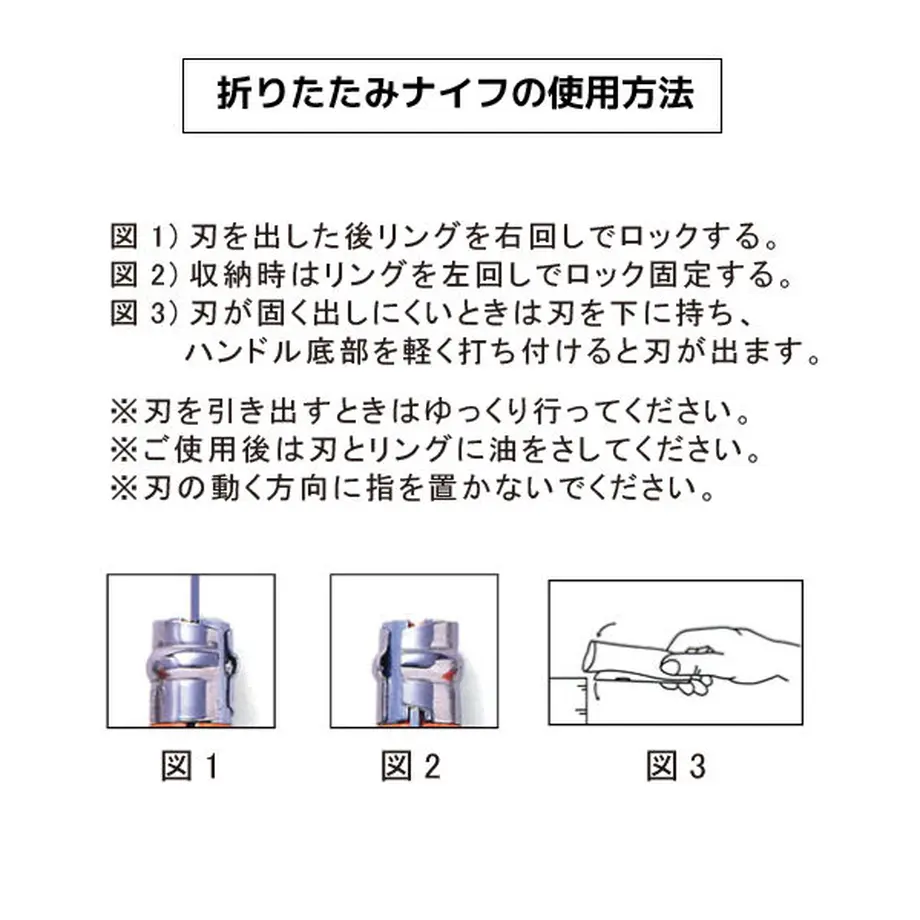 折りたたみナイフの使用方法

図 1) 刃を出した後リングを右回しでロックする。
図 2) 収納時はリングを左回しでロック固定する。
図 3) 刃が固く出しにくいときは刃を下に持ち、ハンドル底部を軽く打ち付けると刃が出ます。

※刃を引き出すときはゆっくり行ってください。
※ご使用後は刃とリングに油をさしてください。
※刃の動く方向に指を置かないでください。

図 1

図 2

図 3